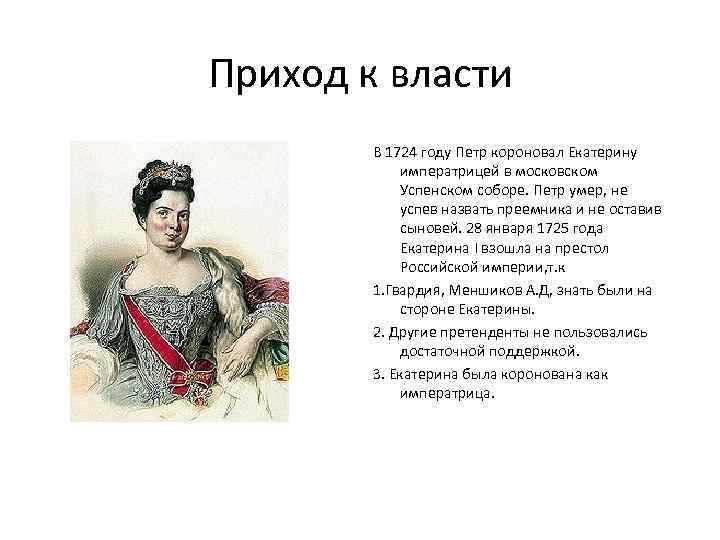 Приход к власти

В 1724 году Петр короновал Екатерину императрицей в московском Успенском соборе. Петр умер, не успев назвать преемника и не оставив сыновей. 28 января 1725 года Екатерина I взошла на престол Российской империи,т.к

1.Гвардия, Меншиков А.Д, знать были на стороне Екатерины.

2. Другие претенденты не пользовались достаточной поддержкой.

3. Екатерина была коронована как императрица.